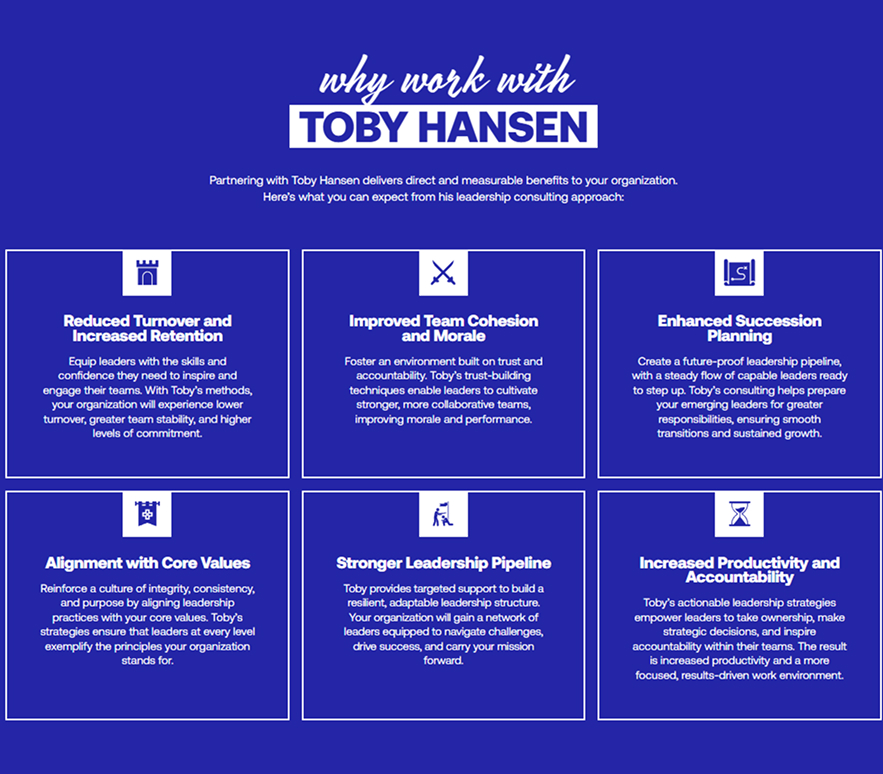 why work with
TOBY HANSEN

Partnering with Toby Hansen delivers direct and measurable benefits to your organization. Here's what you can expect from his leadership consulting approach:

Reduced Turnover and Increased Retention

Equip leaders with the skills and confidence they need to inspire and engage their teams. With Toby's methods, your organization will experience lower turnover, greater team stability, and higher levels of commitment.

Improved Team Cohesion and Morale

Foster an environment built on trust and accountability. Toby's trust-building techniques enable leaders to cultivate stronger, more collaborative teams, improving morale and performance.

Enhanced Succession Planning

Create a future-proof leadership pipeline, with a steady flow of capable leaders ready to step up. Toby's consulting helps prepare your emerging leaders for greater responsibilities, ensuring smooth transitions and sustained growth.

Alignment with Core Values

Reinforce a culture of integrity, consistency, and purpose by aligning leadership practices with your core values. Toby's strategies ensure that leaders at every level exemplify the principles your organization stands for.

Stronger Leadership Pipeline

Toby provides targeted support to build a resilient, adaptable leadership structure. Your organization will gain a network of leaders equipped to navigate challenges, drive success, and carry your mission forward.

Increased Productivity and Accountability

Toby's actionable leadership strategies empower leaders to take ownership, make strategic decisions, and inspire accountability within their teams. The result is increased productivity and a more focused, results-driven work environment.